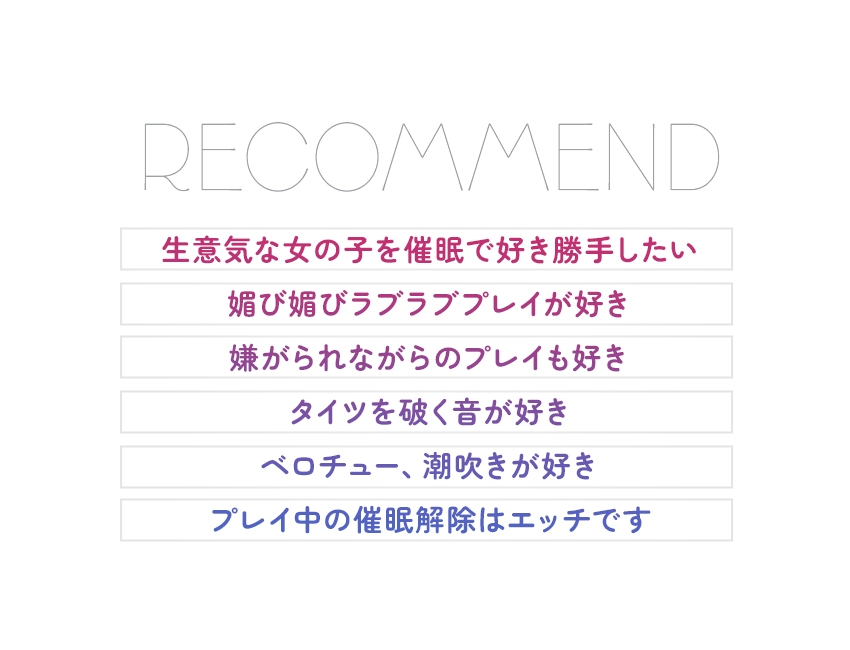 RECOMMEND

生意気な女の子を催眠で好き勝手したい

媚び媚びラブラブプレイが好き

嫌がられながらのプレイも好き

タイツを破く音が好き

ベロチュー、潮吹きが好き

プレイ中の催眠解除はエッチです